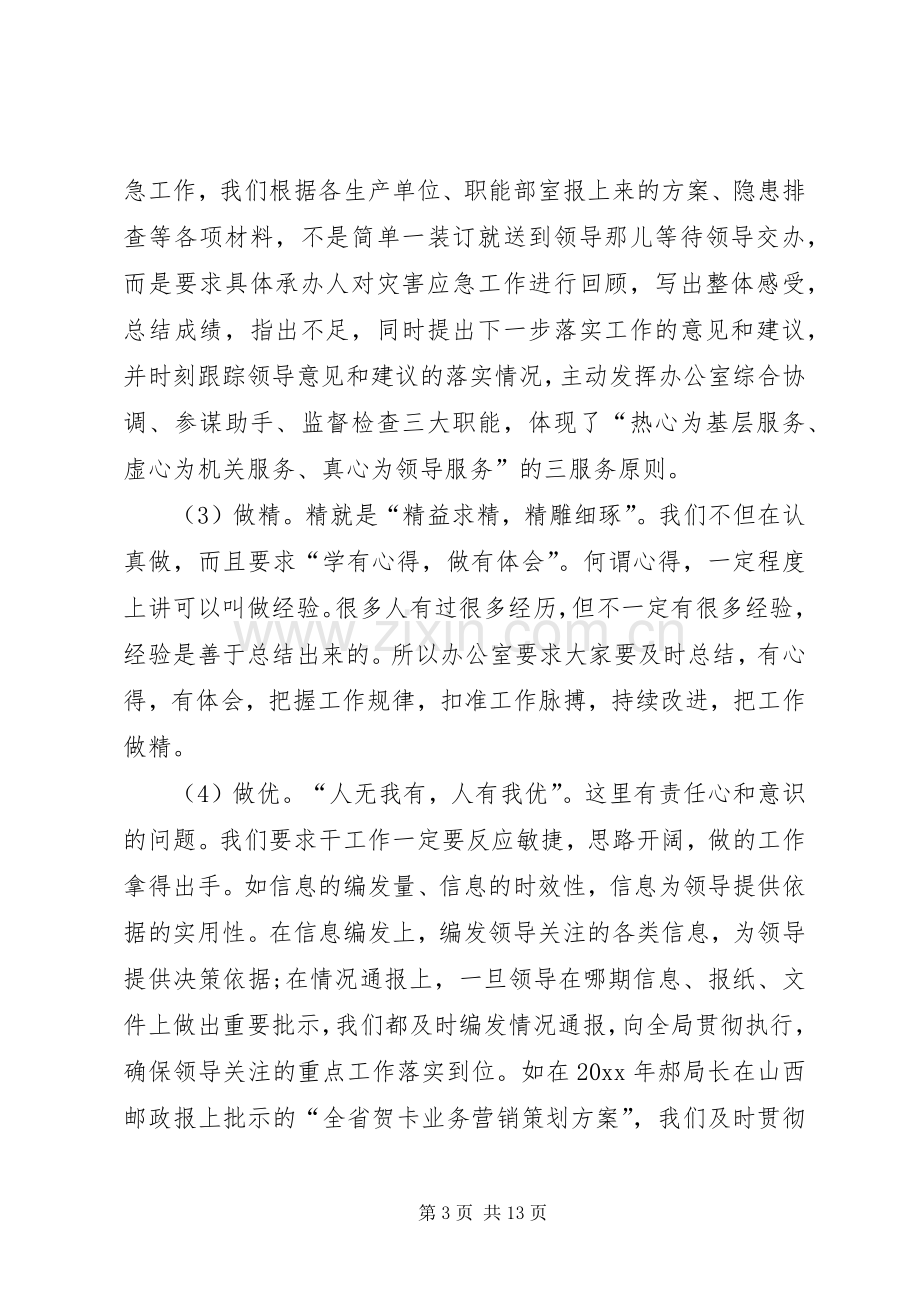 急工作，我们根据各生产单位、职能部室报上来的方案、隐患排查等各项材料，不是简单一装订就送到领导那儿等待领导交办，而是要求具体承办人对灾害应急工作进行回顾，写出整体感受，总结成绩，指出不足，同时提出下一步落实工作的意见和建议，并时刻跟踪领导意见和建议的落实情况，主动发挥办公室综合协调、参谋助手、监督检查三大职能，体现了“热心为基层服务、虚心为机关服务、真心为领导服务”的三服务原则。

（3）做精。精就是“精益求精，精雕细琢”。我们不但在认真做，而且要求“学有心得，做有体会”。何谓心得，一定程度上讲可以叫做经验。很多人有过很多经历，但不一定有很多经验，经验是善于总结出来的。所以办公室要求大家要及时总结，有心得，有体会，把握工作规律，扣准工作脉搏，持续改进，把工作做精。

（4）做优。“人无我有，人有我优”。这里有责任心和意识的问题。我们要求干工作一定要反应敏捷，思路开阔，做的工作拿得出手。如信息的编发量、信息的时效性，信息为领导提供依据的实用性。在信息编发上，编发领导关注的各类信息，为领导提供决策依据；在情况通报上，一旦领导在哪期信息、报纸、文件上做出重要批示，我们都及时编发情况通报，向全局贯彻执行，确保领导关注的重点工作落实到位。如在20xx年郝局长在山西邮政报上批示的“全省贺卡业务营销策划方案”，我们及时贯彻

第3页 共13页

www.zixin.com.cn